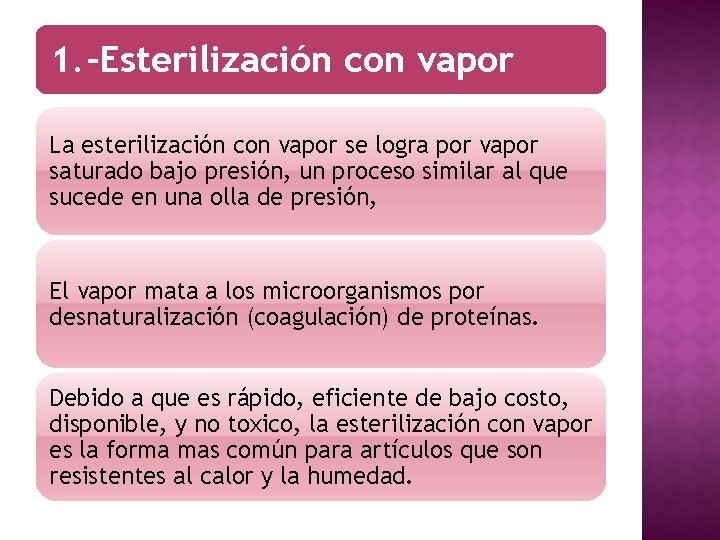 1.-Esterilización con vapor

La esterilización con vapor se logra por vapor saturado bajo presión, un proceso similar al que sucede en una olla de presión,

El vapor mata a los microorganismos por desnaturalización (coagulación) de proteínas.

Debido a que es rápido, eficiente de bajo costo, disponible, y no toxico, la esterilización con vapor es la forma mas común para artículos que son resistentes al calor y la humedad.